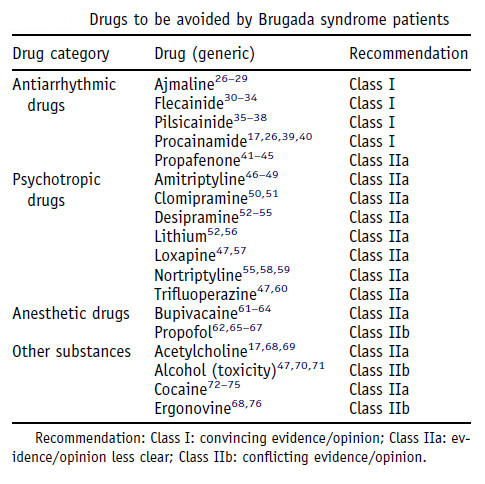 Drugs to be avoided by Brugada syndrome patients

| Drug category | Drug (generic) | Recommendation |
|---|---|---|
| Antiarrhythmic drugs | Ajmaline$^{26-29}$ | Class I |
| | Flecainide$^{30-34}$ | Class I |
| | Pilsicainide$^{35-38}$ | Class I |
| | Procainamide$^{17,26,39,40}$ | Class I |
| | Propafenone$^{41-45}$ | Class IIa |
| Psychotropic drugs | Amitriptyline$^{46-49}$ | Class IIa |
| | Clomipramine$^{50,51}$ | Class IIa |
| | Desipramine$^{52-55}$ | Class IIa |
| | Lithium$^{52,56}$ | Class IIa |
| | Loxapine$^{47,57}$ | Class IIa |
| | Nortriptyline$^{55,58,59}$ | Class IIa |
| | Trifluoperazine$^{47,60}$ | Class IIa |
| Anesthetic drugs | Bupivacaine$^{61-64}$ | Class IIa |
| | Propofol$^{62,65-67}$ | Class IIb |
| Other substances | Acetylcholine$^{17,68,69}$ | Class IIa |
| | Alcohol (toxicity)$^{47,70,71}$ | Class IIb |
| | Cocaine$^{72-75}$ | Class IIa |
| | Ergonovine$^{68,76}$ | Class IIb |

Recommendation: Class I: convincing evidence/opinion; Class IIa: evidence/opinion less clear; Class IIb: conflicting evidence/opinion.